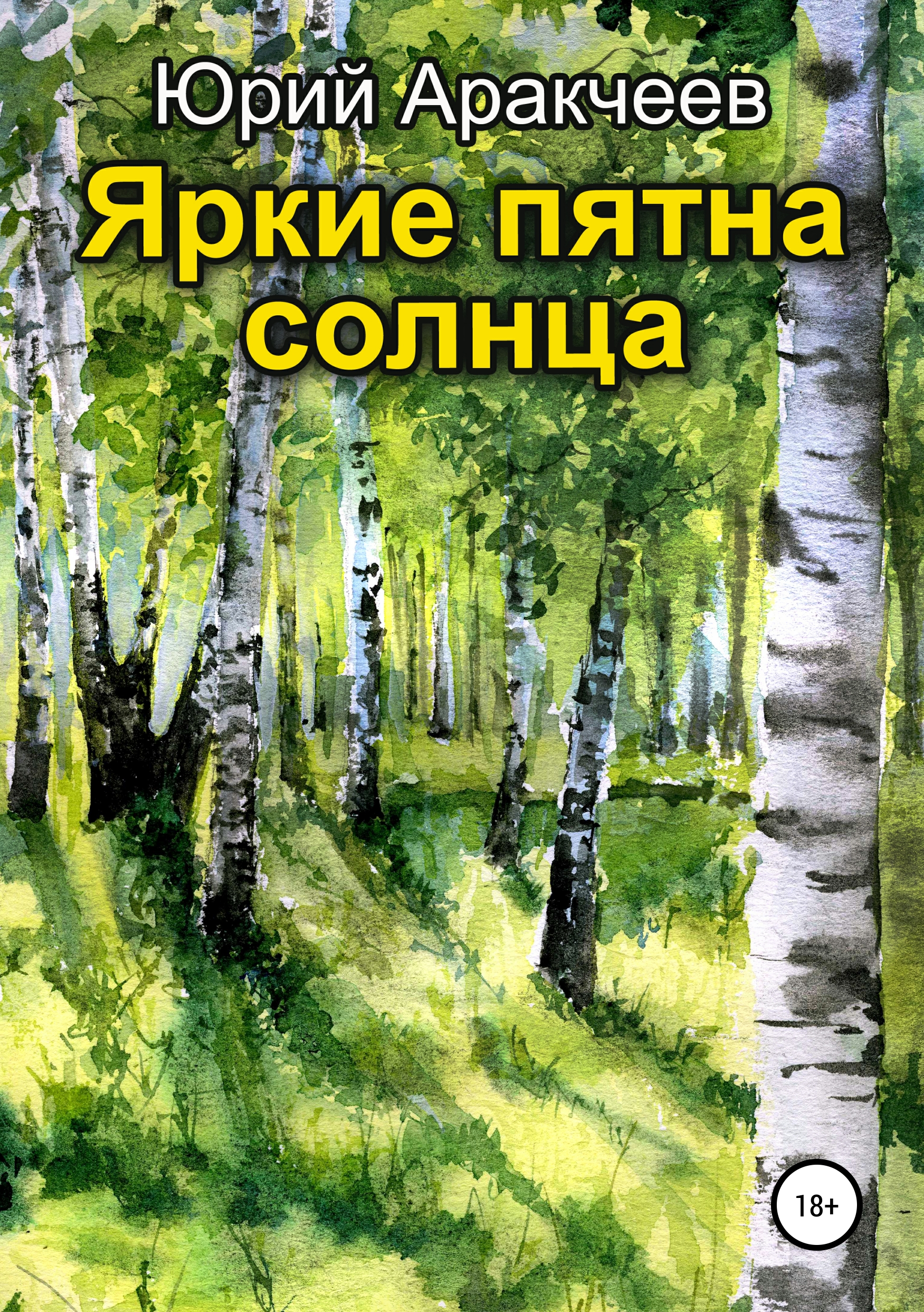 Юрий Аракчеев

Яркие пятна солнца

18+